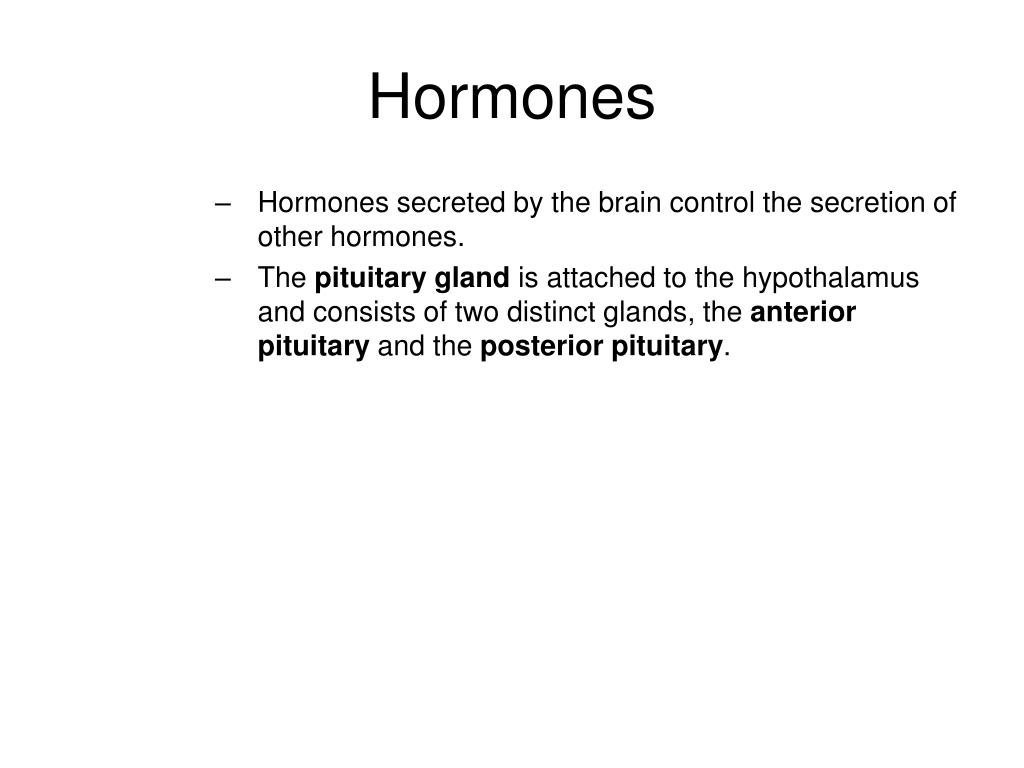 Hormones

– Hormones secreted by the brain control the secretion of other hormones.

– The pituitary gland is attached to the hypothalamus and consists of two distinct glands, the anterior pituitary and the posterior pituitary.